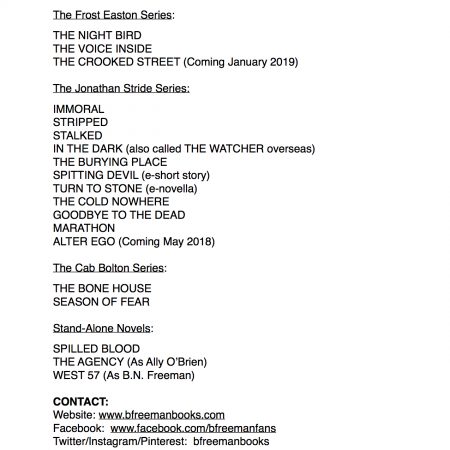 The Frost Easton Series:

THE NIGHT BIRD
THE VOICE INSIDE
THE CROOKED STREET (Coming January 2019)

The Jonathan Stride Series:

IMMORAL
STRIPPED
STALKED
IN THE DARK (also called THE WATCHER overseas)
THE BURYING PLACE
SPITTING DEVIL (e-short story)
TURN TO STONE (e-novella)
THE COLD NOWHERE
GOODBYE TO THE DEAD
MARATHON
ALTER EGO (Coming May 2018)

The Cab Bolton Series:

THE BONE HOUSE
SEASON OF FEAR

Stand-Alone Novels:

SPILLED BLOOD
THE AGENCY (As Ally O'Brien)
WEST 57 (As B.N. Freeman)

CONTACT:
Website: www.bfreemanbooks.com
Facebook: www.facebook.com/bfreemanfans
Twitter/Instagram/Pinterest: bfreemanbooks